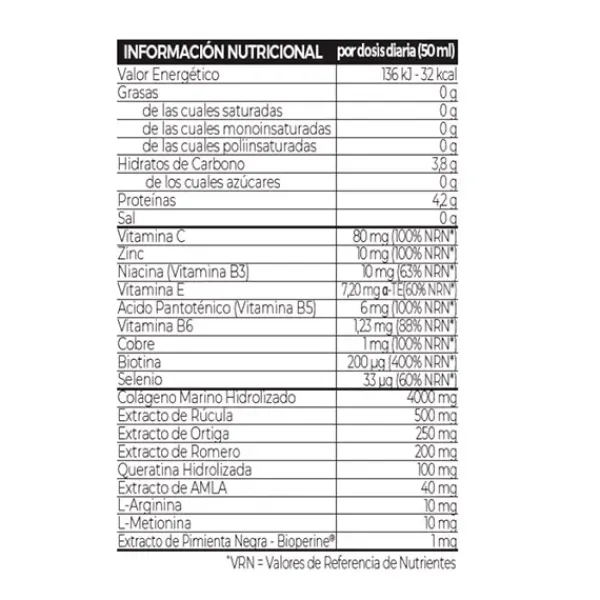 | INFORMACIÓN NUTRICIONAL | por dosis diaria (50 ml) |
|---|---|
| Valor Energético | 136 kJ - 32 kcal |
| Grasas | 0 g |
| de las cuales saturadas | 0 g |
| de las cuales monoinsaturadas | 0 g |
| de las cuales poliinsaturadas | 0 g |
| Hidratos de Carbono | 3,8 g |
| de los cuales azúcares | 0 g |
| Proteínas | 4,2 g |
| Sal | 0 g |
| Vitamina C | 80 mg (100% NRN*) |
| Zinc | 10 mg (100% NRN*) |
| Niacina (Vitamina B3) | 10 mg (63% NRN*) |
| Vitamina E | 7,20 mg α-TE(60% NRN*) |
| Acido Pantoténico (Vitamina B5) | 6 mg (100% NRN*) |
| Vitamina B6 | 1,23 mg (88% NRN*) |
| Cobre | 1 mg (100% NRN*) |
| Biotina | 200 µg (400% NRN*) |
| Selenio | 33 µg (60% NRN*) |
| Colágeno Marino Hidrolizado | 4000 mg |
| Extracto de Rúcula | 500 mg |
| Extracto de Ortiga | 250 mg |
| Extracto de Romero | 200 mg |
| Queratina Hidrolizada | 100 mg |
| Extracto de AMLA | 40 mg |
| L-Arginina | 10 mg |
| L-Metionina | 10 mg |
| Extracto de Pimienta Negra - Bioperine® | 1 mg |

*VRN = Valores de Referencia de Nutrientes